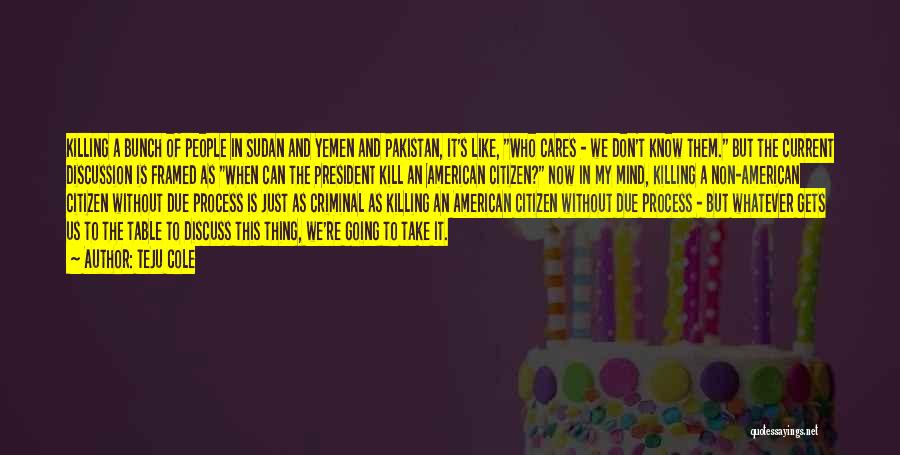 KILLING A BUNCH OF PEOPLE IN SUDAN AND YEMEN AND PAKISTAN, IT'S LIKE, "WHO CARES - WE DON'T KNOW THEM." BUT THE CURRENT DISCUSSION IS FRAMED AS "WHEN CAN THE PRESIDENT KILL AN AMERICAN CITIZEN?" NOW IN MY MIND, KILLING A NON-AMERICAN CITIZEN WITHOUT DUE PROCESS IS JUST AS CRIMINAL AS KILLING AN AMERICAN CITIZEN WITHOUT DUE PROCESS - BUT WHATEVER GETS US TO THE TABLE TO DISCUSS THIS THING, WE'RE GOING TO TAKE IT.

— AUTHOR: TEJU COLE

quotessayings.net